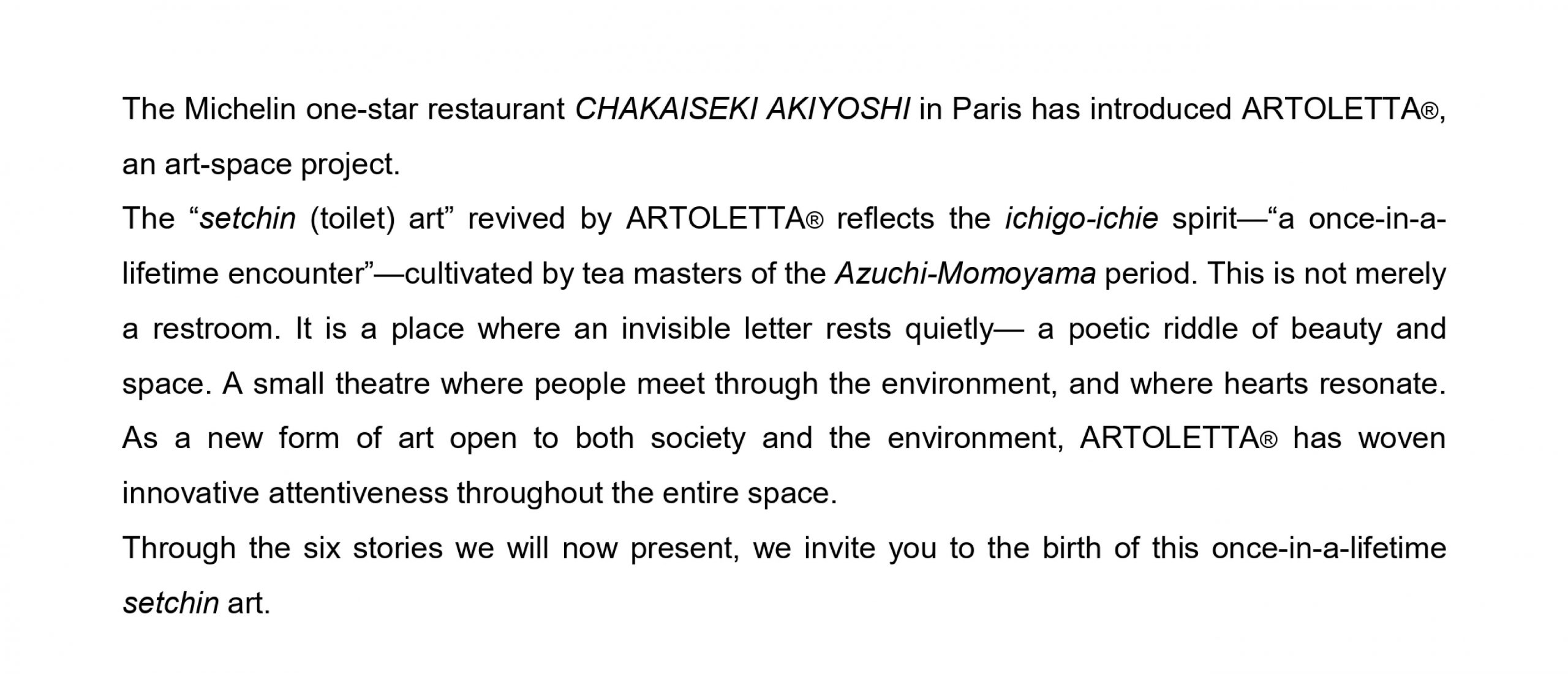 The Michelin one-star restaurant CHAKAISEKI AKIYOSHI in Paris has introduced ARTOLETTA®, an art-space project.
The “setchin (toilet) art” revived by ARTOLETTA® reflects the ichigo-ichie spirit—“a once-in-a-lifetime encounter”—cultivated by tea masters of the Azuchi-Momoyama period. This is not merely a restroom. It is a place where an invisible letter rests quietly— a poetic riddle of beauty and space. A small theatre where people meet through the environment, and where hearts resonate. As a new form of art open to both society and the environment, ARTOLETTA® has woven innovative attentiveness throughout the entire space.
Through the six stories we will now present, we invite you to the birth of this once-in-a-lifetime setchin art.